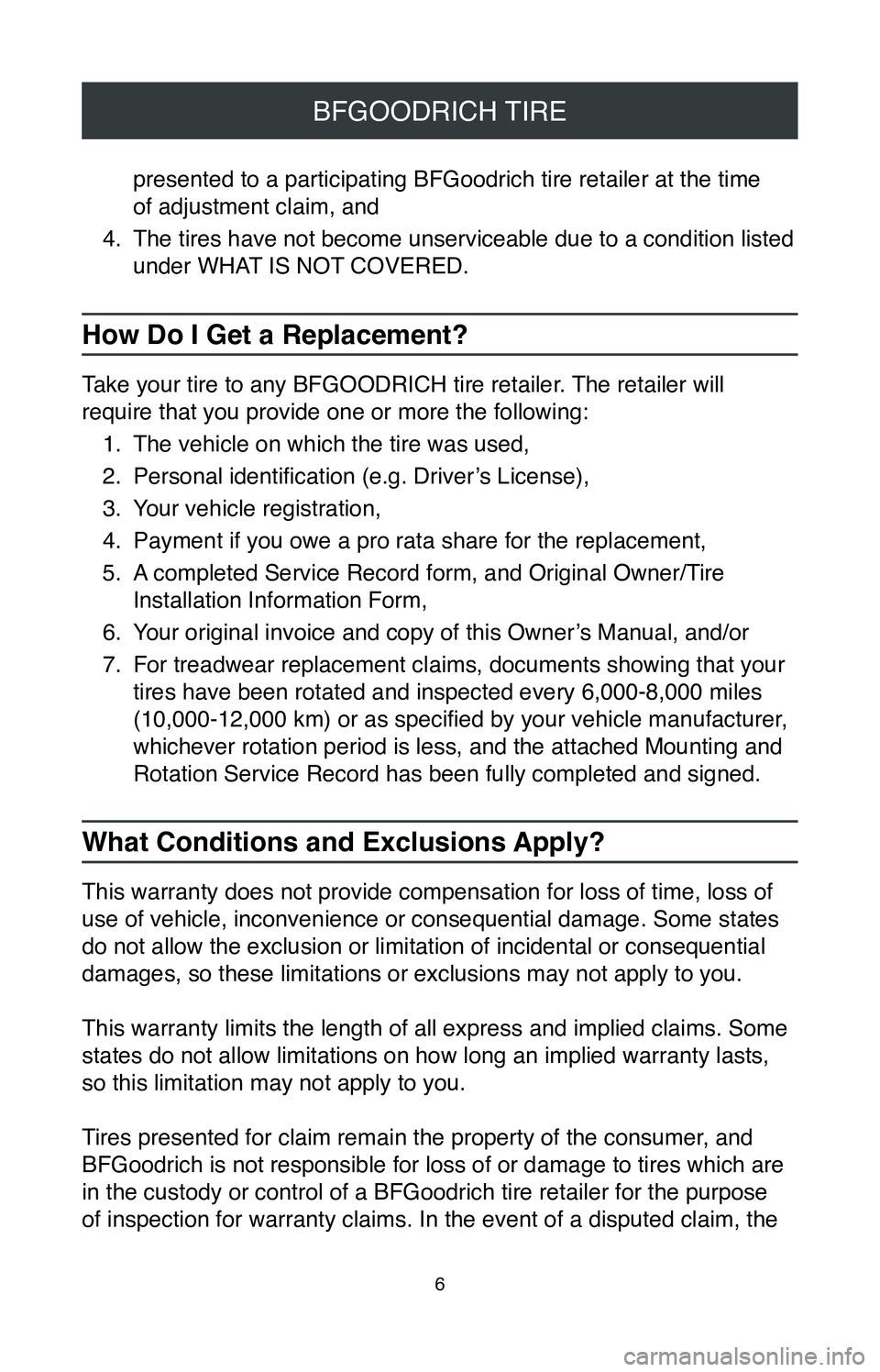 BFGOODRICH TIRE

presented to a participating BFGoodrich tire retailer at the time of adjustment claim, and

4. The tires have not become unserviceable due to a condition listed under WHAT IS NOT COVERED.

How Do I Get a Replacement?

Take your tire to any BFGOODRICH tire retailer. The retailer will require that you provide one or more the following:

1. The vehicle on which the tire was used,
2. Personal identification (e.g. Driver's License),
3. Your vehicle registration,
4. Payment if you owe a pro rata share for the replacement,
5. A completed Service Record form, and Original Owner/Tire Installation Information Form,
6. Your original invoice and copy of this Owner's Manual, and/or
7. For treadwear replacement claims, documents showing that your tires have been rotated and inspected every 6,000-8,000 miles (10,000-12,000 km) or as specified by your vehicle manufacturer, whichever rotation period is less, and the attached Mounting and Rotation Service Record has been fully completed and signed.

What Conditions and Exclusions Apply?

This warranty does not provide compensation for loss of time, loss of use of vehicle, inconvenience or consequential damage. Some states do not allow the exclusion or limitation of incidental or consequential damages, so these limitations or exclusions may not apply to you.

This warranty limits the length of all express and implied claims. Some states do not allow limitations on how long an implied warranty lasts, so this limitation may not apply to you.

Tires presented for claim remain the property of the consumer, and BFGoodrich is not responsible for loss of or damage to tires which are in the custody or control of a BFGoodrich tire retailer for the purpose of inspection for warranty claims. In the event of a disputed claim, the

6

carmanualsonline.info